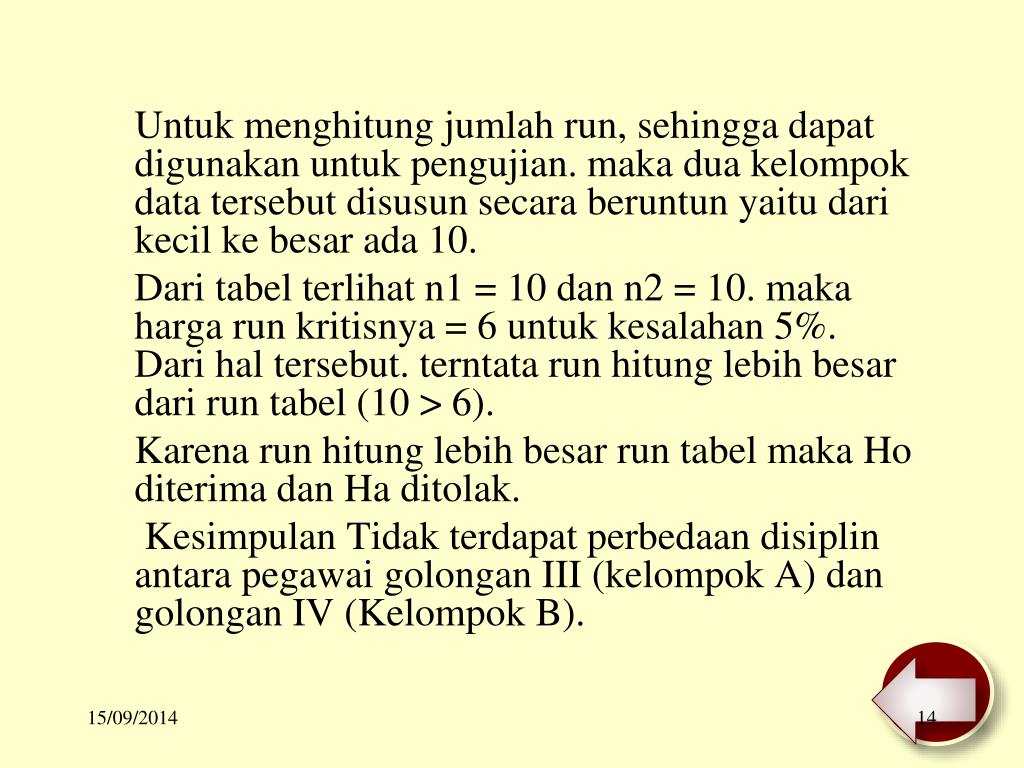 Untuk menghitung jumlah run, sehingga dapat digunakan untuk pengujian. maka dua kelompok data tersebut disusun secara beruntun yaitu dari kecil ke besar ada 10.

Dari tabel terlihat n1 = 10 dan n2 = 10. maka harga run kritisnya = 6 untuk kesalahan 5%. Dari hal tersebut. terntata run hitung lebih besar dari run tabel (10 > 6).

Karena run hitung lebih besar run tabel maka Ho diterima dan Ha ditolak.

Kesimpulan Tidak terdapat perbedaan disiplin antara pegawai golongan III (kelompok A) dan golongan IV (Kelompok B).

15/09/2014

14